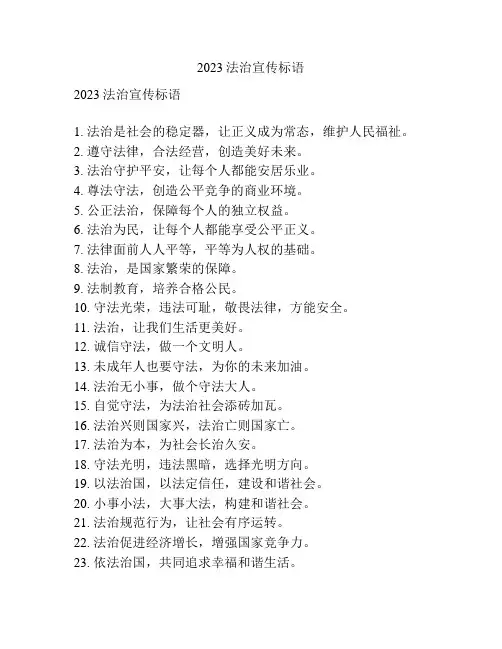 2023 法治宣传标语

2023 法治宣传标语

1. 法治是社会的稳定器，让正义成为常态，维护人民福祉。
2. 遵守法律，合法经营，创造美好未来。
3. 法治守护平安，让每个人都能安居乐业。
4. 尊法守法，创造公平竞争的商业环境。
5. 公正法治，保障每个人的独立权益。
6. 法治为民，让每个人都能享受公平正义。
7. 法律面前人人平等，平等为人权的基础。
8. 法治，是国家繁荣的保障。
9. 法制教育，培养合格公民。
10. 守法光荣，违法可耻，敬畏法律，方能安全。
11. 法治，让我们生活更美好。
12. 诚信守法，做一个文明人。
13. 未成年人也要守法，为你的未来加油。
14. 法治无小事，做个守法大人。
15. 自觉守法，为法治社会添砖加瓦。
16. 法治兴则国家兴，法治亡则国家亡。
17. 法治为本，为社会长治久安。
18. 守法光明，违法黑暗，选择光明方向。
19. 以法治国，以法定信任，建设和谐社会。
20. 小事小法，大事大法，构建和谐社会。
21. 法治规范行为，让社会有序运转。
22. 法治促进经济增长，增强国家竞争力。
23. 依法治国，共同追求幸福和谐生活。